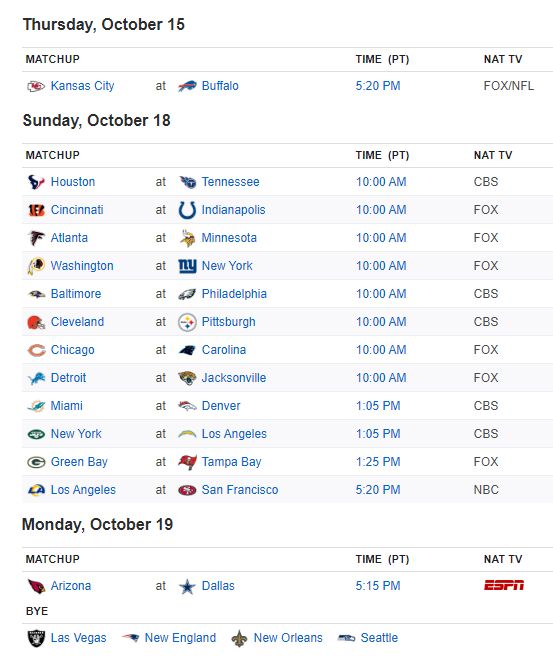 Thursday, October 15

| MATCHUP | | | TIME (PT) | NAT TV |
|---|---|---|---|---|
| Kansas City | at | Buffalo | 5:20 PM | FOX/NFL |

Sunday, October 18

| MATCHUP | | | TIME (PT) | NAT TV |
|---|---|---|---|---|
| Houston | at | Tennessee | 10:00 AM | CBS |
| Cincinnati | at | Indianapolis | 10:00 AM | FOX |
| Atlanta | at | Minnesota | 10:00 AM | FOX |
| Washington | at | New York | 10:00 AM | FOX |
| Baltimore | at | Philadelphia | 10:00 AM | CBS |
| Cleveland | at | Pittsburgh | 10:00 AM | CBS |
| Chicago | at | Carolina | 10:00 AM | FOX |
| Detroit | at | Jacksonville | 10:00 AM | FOX |
| Miami | at | Denver | 1:05 PM | CBS |
| New York | at | Los Angeles | 1:05 PM | CBS |
| Green Bay | at | Tampa Bay | 1:25 PM | FOX |
| Los Angeles | at | San Francisco | 5:20 PM | NBC |

Monday, October 19

| MATCHUP | | | TIME (PT) | NAT TV |
|---|---|---|---|---|
| Arizona | at | Dallas | 5:15 PM | ESPN |

BYE

Las Vegas New England New Orleans Seattle